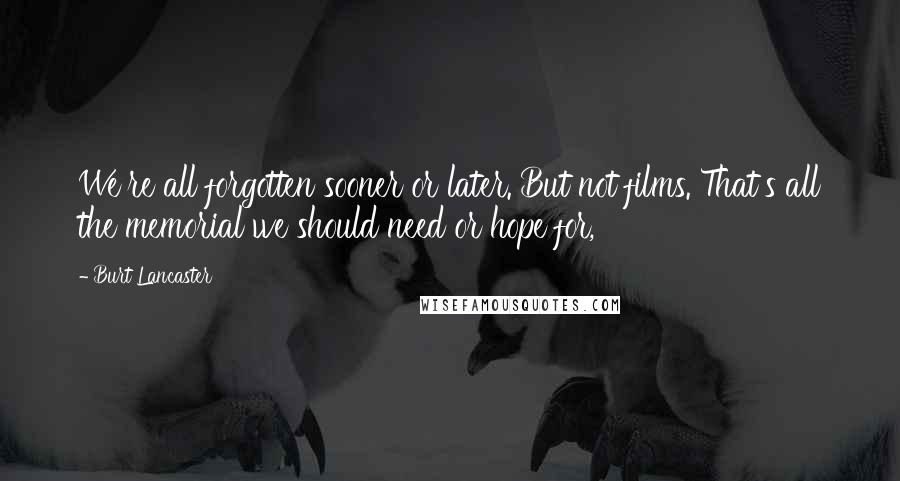 We're all forgotten sooner or later. But not films. That's all the memorial we should need or hope for,

- Burt Lancaster

WISEFAMOUSQUOTES.COM